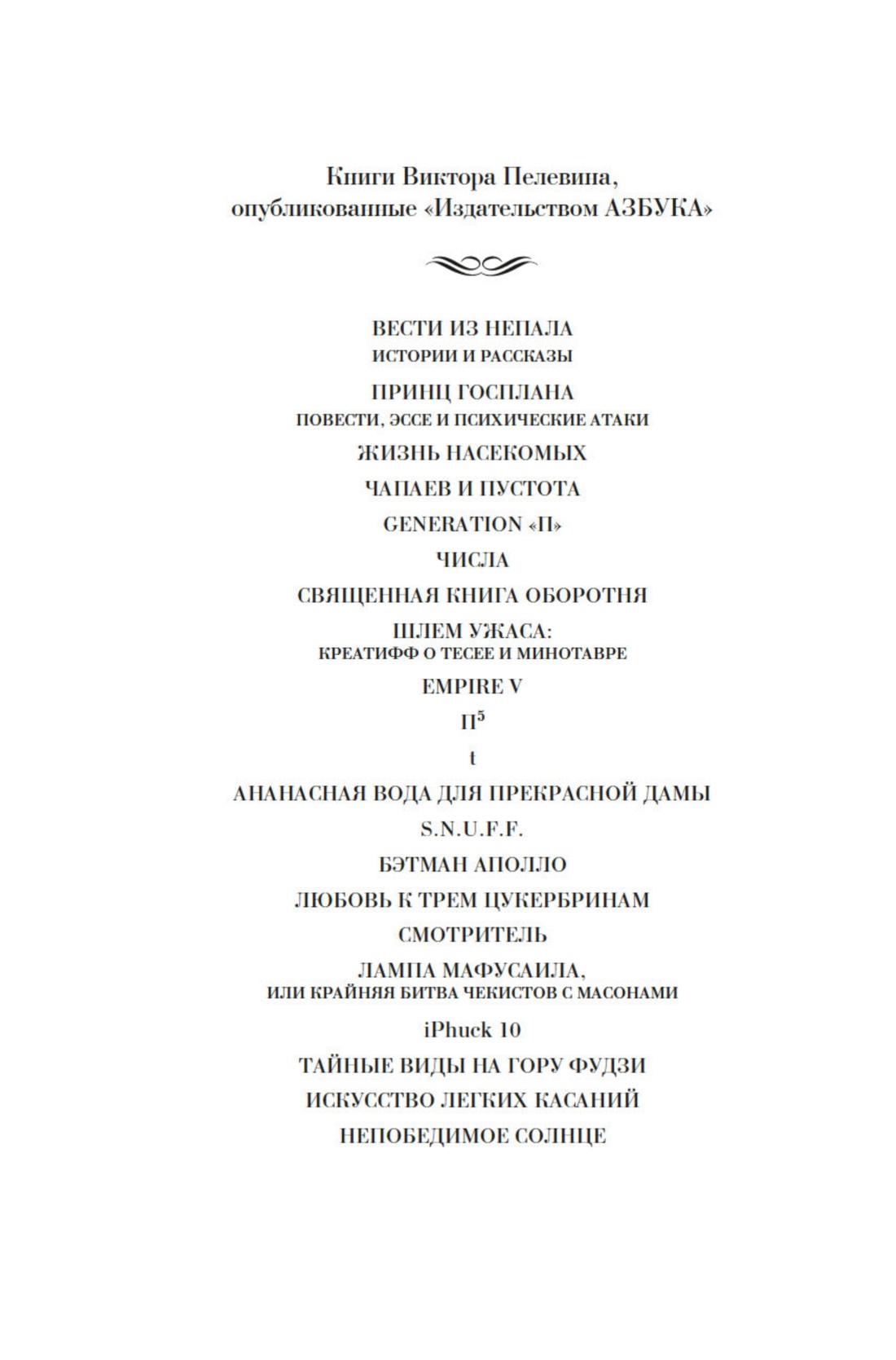 Книги Виктора Пелевина, опубликованные «Издательством АЗБУКА»

ВЕСТИ ИЗ НЕПАЛА
ИСТОРИИ И РАССКАЗЫ

ПРИНЦ ГОСПЛАНА
ПОВЕСТИ, ЭССЕ И ПСИХИЧЕСКИЕ АТАКИ

ЖИЗНЬ НАСЕКОМЫХ

ЧАПАЕВ И ПУСТОТА

GENERATION «П»

ЧИСЛА

СВЯЩЕННАЯ КНИГА ОБОРОТНЯ

ШЛЕМ УЖАСА:
КРЕАТИФФ О ТЕСЕЕ И МИНОТАВРЕ

EMPIRE V

$П^5$

t

АНАНАСНАЯ ВОДА ДЛЯ ПРЕКРАСНОЙ ДАМЫ

S.N.U.F.F.

БЭТМАН АПОЛЛО

ЛЮБОВЬ К ТРЕМ ЦУКЕРБРИНАМ

СМОТРИТЕЛЬ

ЛАМПА МАФУСАИЛА,
ИЛИ КРАЙНЯЯ БИТВА ЧЕКИСТОВ С МАСОНАМИ

iPhuck 10

ТАЙНЫЕ ВИДЫ НА ГОРУ ФУДЗИ

ИСКУССТВО ЛЕГКИХ КАСАНИЙ

НЕПОБЕДИМОЕ СОЛНЦЕ